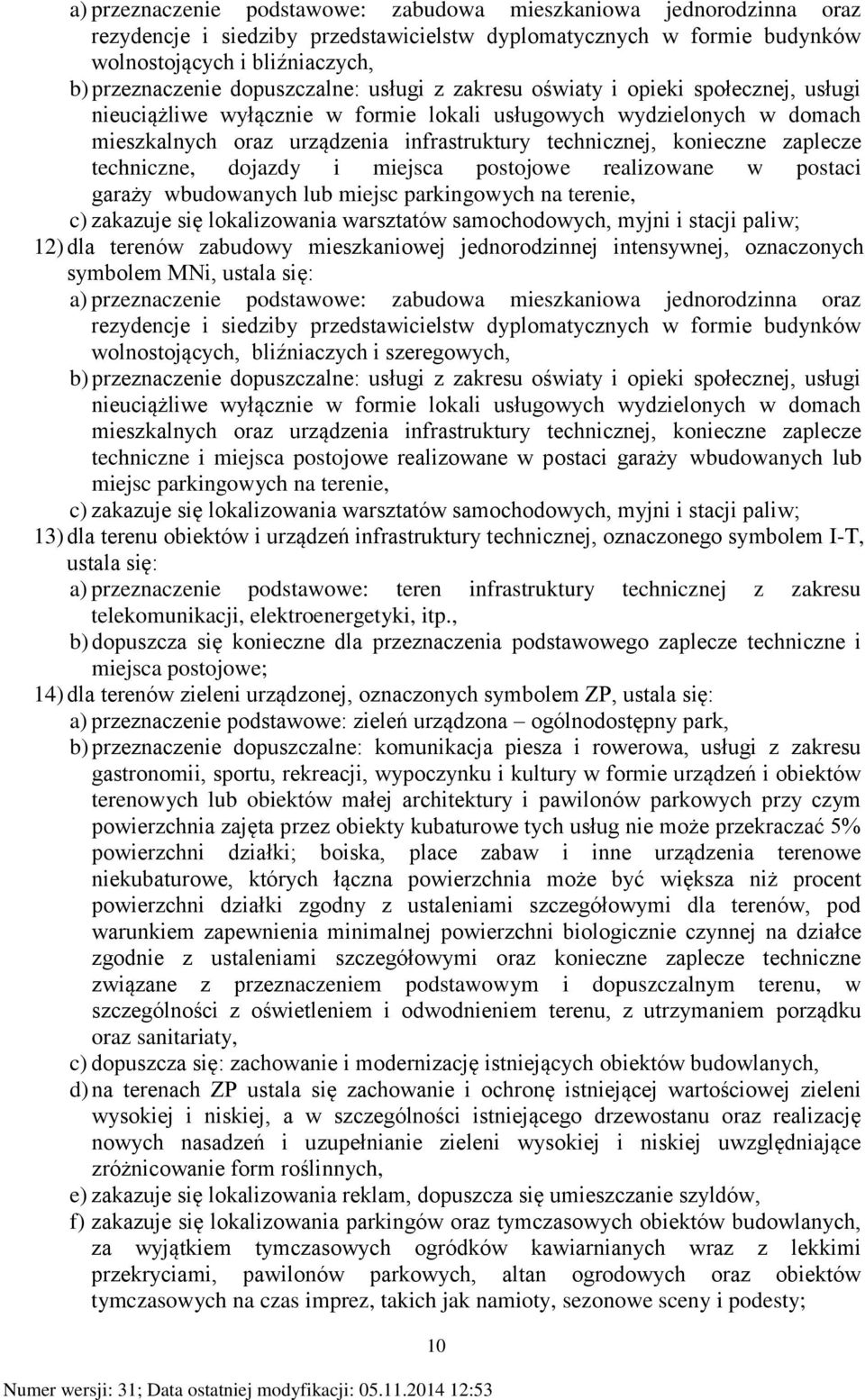 a) przeznaczenie podstawowe: zabudowa mieszkaniowa jednorodzinna oraz rezydencje i siedziby przedstawicielstw dyplomatycznych w formie budynków wolnostojących i bliźniaczych,

b) przeznaczenie dopuszczalne: usługi z zakresu oświaty i opieki społecznej, usługi nieuciążliwe wyłącznie w formie lokali usługowych wydzielonych w domach mieszkalnych oraz urządzenia infrastruktury technicznej, konieczne zaplecze techniczne, dojazdy i miejsca postojowe realizowane w postaci garaży wbudowanych lub miejsc parkingowych na terenie,

c) zakazuje się lokalizowania warsztatów samochodowych, myjni i stacji paliw;

12) dla terenów zabudowy mieszkaniowej jednorodzinnej intensywnej, oznaczonych symbolem MNi, ustala się:

a) przeznaczenie podstawowe: zabudowa mieszkaniowa jednorodzinna oraz rezydencje i siedziby przedstawicielstw dyplomatycznych w formie budynków wolnostojących, bliźniaczych i szeregowych,

b) przeznaczenie dopuszczalne: usługi z zakresu oświaty i opieki społecznej, usługi nieuciążliwe wyłącznie w formie lokali usługowych wydzielonych w domach mieszkalnych oraz urządzenia infrastruktury technicznej, konieczne zaplecze techniczne i miejsca postojowe realizowane w postaci garaży wbudowanych lub miejsc parkingowych na terenie,

c) zakazuje się lokalizowania warsztatów samochodowych, myjni i stacji paliw;

13) dla terenu obiektów i urządzeń infrastruktury technicznej, oznaczonego symbolem I-T, ustala się:

a) przeznaczenie podstawowe: teren infrastruktury technicznej z zakresu telekomunikacji, elektroenergetyki, itp.,

b) dopuszcza się konieczne dla przeznaczenia podstawowego zaplecze techniczne i miejsca postojowe;

14) dla terenów zieleni urządzonej, oznaczonych symbolem ZP, ustala się:

a) przeznaczenie podstawowe: zieleń urządzona – ogólnodostępny park,

b) przeznaczenie dopuszczalne: komunikacja piesza i rowerowa, usługi z zakresu gastronomii, sportu, rekreacji, wypoczynku i kultury w formie urządzeń i obiektów terenowych lub obiektów małej architektury i pawilonów parkowych przy czym powierzchnia zajęta przez obiekty kubaturowe tych usług nie może przekraczać 5% powierzchni działki; boiska, place zabaw i inne urządzenia terenowe niekubaturowe, których łączna powierzchnia może być większa niż procent powierzchni działki zgodny z ustaleniami szczegółowymi dla terenów, pod warunkiem zapewnienia minimalnej powierzchni biologicznie czynnej na działce zgodnie z ustaleniami szczegółowymi oraz konieczne zaplecze techniczne związane z przeznaczeniem podstawowym i dopuszczalnym terenu, w szczególności z oświetleniem i odwodnieniem terenu, z utrzymaniem porządku oraz sanitariaty,

c) dopuszcza się: zachowanie i modernizację istniejących obiektów budowlanych,

d) na terenach ZP ustala się zachowanie i ochronę istniejącej wartościowej zieleni wysokiej i niskiej, a w szczególności istniejącego drzewostanu oraz realizację nowych nasadzeń i uzupełnianie zieleni wysokiej i niskiej uwzględniające zróżnicowanie form roślinnych,

e) zakazuje się lokalizowania reklam, dopuszcza się umieszczanie szyldów,

f) zakazuje się lokalizowania parkingów oraz tymczasowych obiektów budowlanych, za wyjątkiem tymczasowych ogródków kawiarnianych wraz z lekkimi przekryciami, pawilonów parkowych, altan ogrodowych oraz obiektów tymczasowych na czas imprez, takich jak namioty, sezonowe sceny i podesty;

10

Numer wersji: 31; Data ostatniej modyfikacji: 05.11.2014 12:53